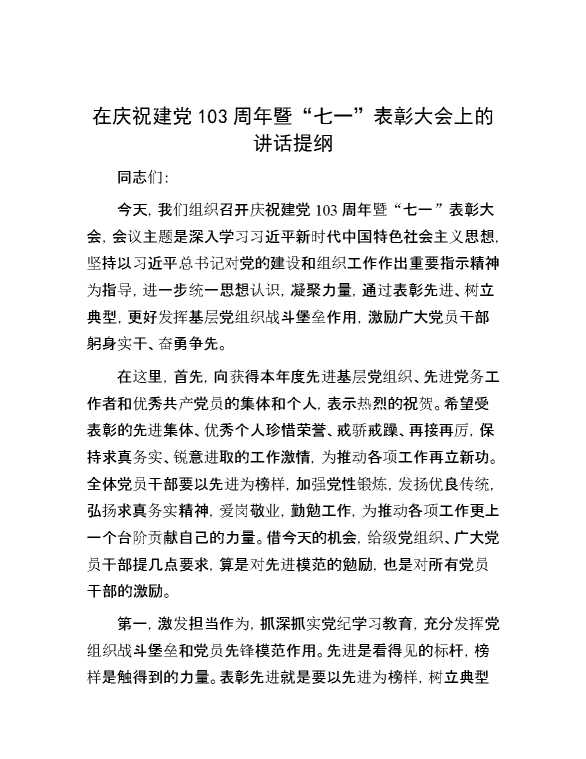 在庆祝建党 103 周年暨“七一”表彰大会上的讲话提纲

同志们：

今天，我们组织召开庆祝建党 103 周年暨“七一”表彰大会，会议主题是深入学习习近平新时代中国特色社会主义思想，坚持以习近平总书记对党的建设和组织工作作出重要指示精神为指导，进一步统一思想认识，凝聚力量，通过表彰先进、树立典型，更好发挥基层党组织战斗堡垒作用，激励广大党员干部躬身实干、奋勇争先。

在这里，首先，向获得本年度先进基层党组织、先进党务工作者和优秀共产党员的集体和个人，表示热烈的祝贺。希望受表彰的先进集体、优秀个人珍惜荣誉、戒骄戒躁、再接再厉，保持求真务实、锐意进取的工作激情，为推动各项工作再立新功。全体党员干部要以先进为榜样，加强党性锻炼，发扬优良传统，弘扬求真务实精神，爱岗敬业，勤勉工作，为推动各项工作更上一个台阶贡献自己的力量。借今天的机会，给级党组织、广大党员干部提几点要求，算是对先进模范的勉励，也是对所有党员干部的激励。

第一，激发担当作为，抓深抓实党纪学习教育，充分发挥党组织战斗堡垒和党员先锋模范作用。先进是看得见的标杆，榜样是触得到的力量。表彰先进就是要以先进为榜样，树立典型